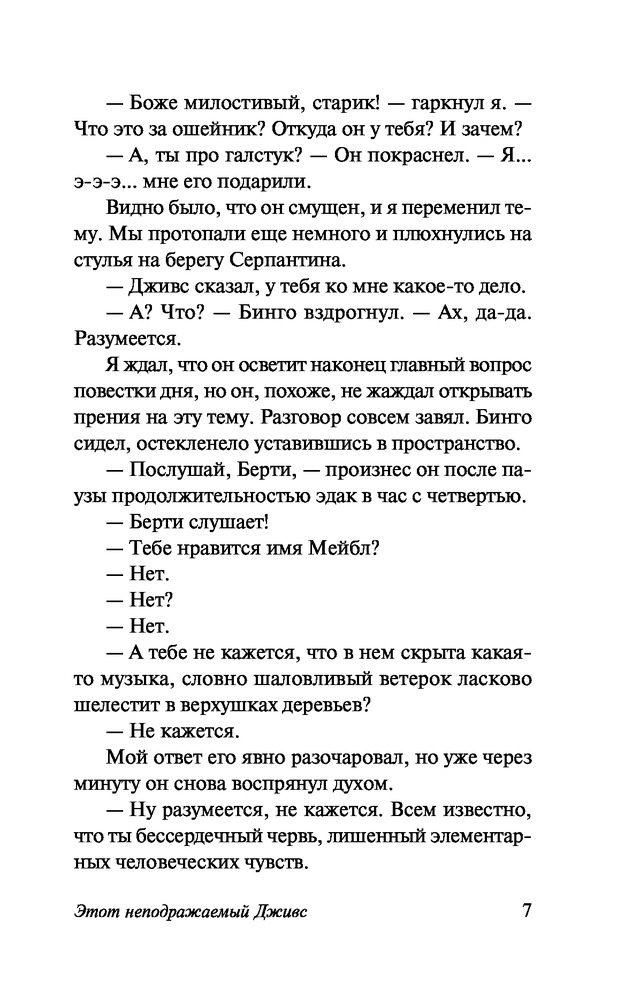 — Боже милостивый, старик! — гаркнул я. — Что это за ошейник? Откуда он у тебя? И зачем?

— А, ты про галстук? — Он покраснел. — Я... э-э-э... мне его подарили.

Видно было, что он смущен, и я переменил тему. Мы протопали еще немного и плюхнулись на стулья на берегу Серпантина.

— Дживс сказал, у тебя ко мне какое-то дело.

— А? Что? — Бинго вздрогнул. — Ах, да-да. Разумеется.

Я ждал, что он осветит наконец главный вопрос повестки дня, но он, похоже, не жаждал открывать прения на эту тему. Разговор совсем завял. Бинго сидел, остекленело уставившись в пространство.

— Послушай, Берти, — произнес он после паузы продолжительностью эдак в час с четвертью.

— Берти слушает!

— Тебе нравится имя Мейбл?

— Нет.

— Нет?

— Нет.

— А тебе не кажется, что в нем скрыта какая-то музыка, словно шаловливый ветерок ласково шелестит в верхушках деревьев?

— Не кажется.

Мой ответ его явно разочаровал, но уже через минуту он снова воспрянул духом.

— Ну разумеется, не кажется. Всем известно, что ты бессердечный червь, лишенный элементарных человеческих чувств.

Этот неподражаемый Дживс 7